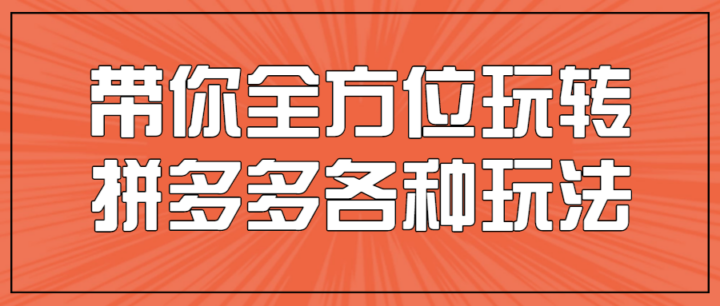 带你全方位玩转
拼多多各种玩法